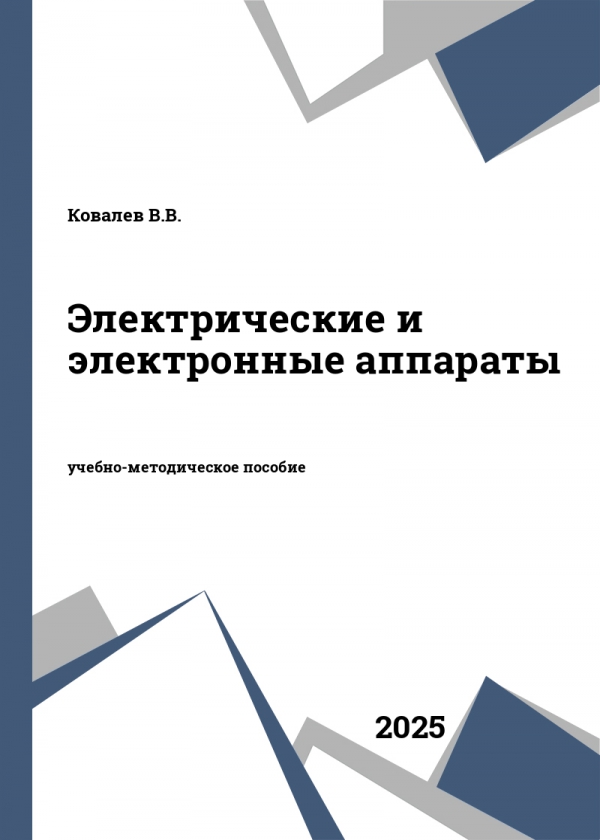 Ковалев В.В.

Электрические и электронные аппараты

учебно-методическое пособие

2025